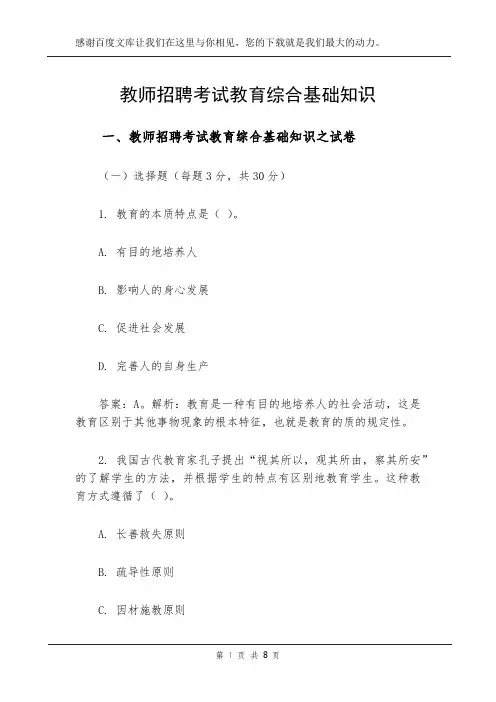 感谢百度文库让我们在这里与你相见，您的下载就是我们最大的动力。

教师招聘考试教育综合基础知识

一、教师招聘考试教育综合基础知识之试卷

（一）选择题（每题3分，共30分）

1. 教育的本质特点是（ ）。

A. 有目的地培养人

B. 影响人的身心发展

C. 促进社会发展

D. 完善人的自身生产

答案：A。解析：教育是一种有目的地培养人的社会活动，这是教育区别于其他事物现象的根本特征，也就是教育的质的规定性。

2. 我国古代教育家孔子提出“视其所以，观其所由，察其所安”的了解学生的方法，并根据学生的特点有区别地教育学生。这种教育方式遵循了（ ）。

A. 长善救失原则

B. 疏导性原则

C. 因材施教原则

第 1 页 共 8 页